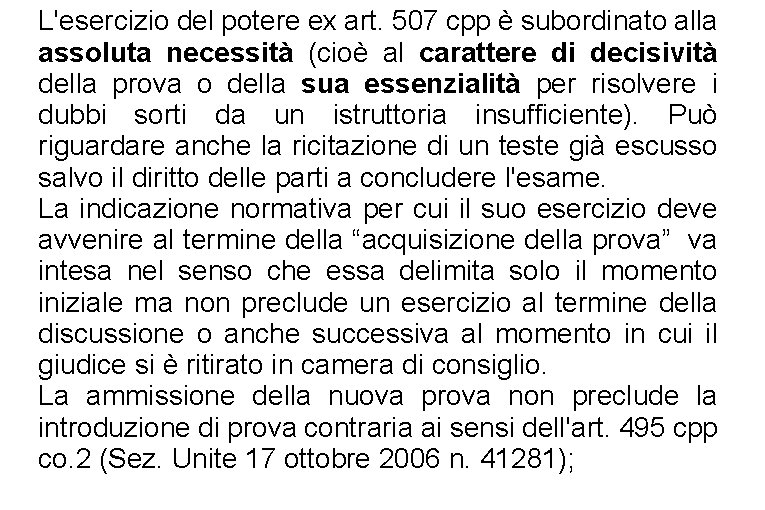 L'esercizio del potere ex art. 507 cpp è subordinato alla assoluta necessità (cioè al carattere di decisività della prova o della sua essenzialità per risolvere i dubbi sorti da un istruttoria insufficiente). Può riguardare anche la ricitazione di un teste già escusso salvo il diritto delle parti a concludere l'esame.
La indicazione normativa per cui il suo esercizio deve avvenire al termine della “acquisizione della prova” va intesa nel senso che essa delimita solo il momento iniziale ma non preclude un esercizio al termine della discussione o anche successiva al momento in cui il giudice si è ritirato in camera di consiglio.
La ammissione della nuova prova non preclude la introduzione di prova contraria ai sensi dell'art. 495 cpp co.2 (Sez. Unite 17 ottobre 2006 n. 41281);